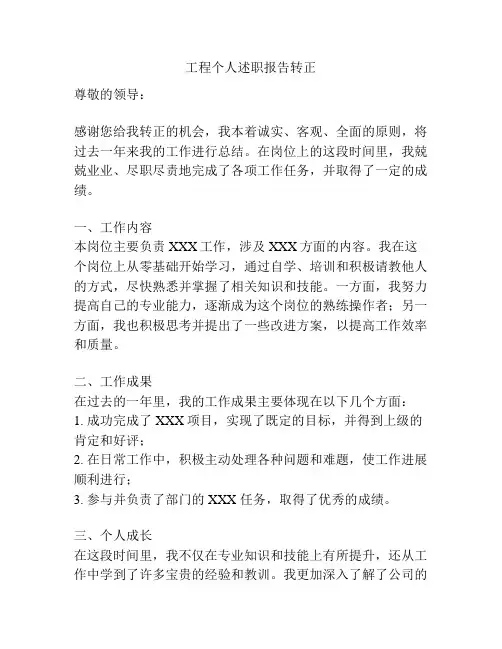 工程个人述职报告转正

尊敬的领导：

感谢您给我转正的机会，我本着诚实、客观、全面的原则，将过去一年来我的工作进行总结。在岗位上的这段时间里，我兢兢业业、尽职尽责地完成了各项工作任务，并取得了一定的成绩。

一、工作内容
本岗位主要负责 XXX 工作，涉及 XXX 方面的内容。我在这个岗位上从零基础开始学习，通过自学、培训和积极请教他人的方式，尽快熟悉并掌握了相关知识和技能。一方面，我努力提高自己的专业能力，逐渐成为这个岗位的熟练操作者；另一方面，我也积极思考并提出了一些改进方案，以提高工作效率和质量。

二、工作成果
在过去的一年里，我的工作成果主要体现在以下几个方面：
1. 成功完成了 XXX 项目，实现了既定的目标，并得到上级的肯定和好评；
2. 在日常工作中，积极主动处理各种问题和难题，使工作进展顺利进行；
3. 参与并负责了部门的 XXX 任务，取得了优秀的成绩。

三、个人成长
在这段时间里，我不仅在专业知识和技能上有所提升，还从工作中学到了许多宝贵的经验和教训。我更加深入了解了公司的